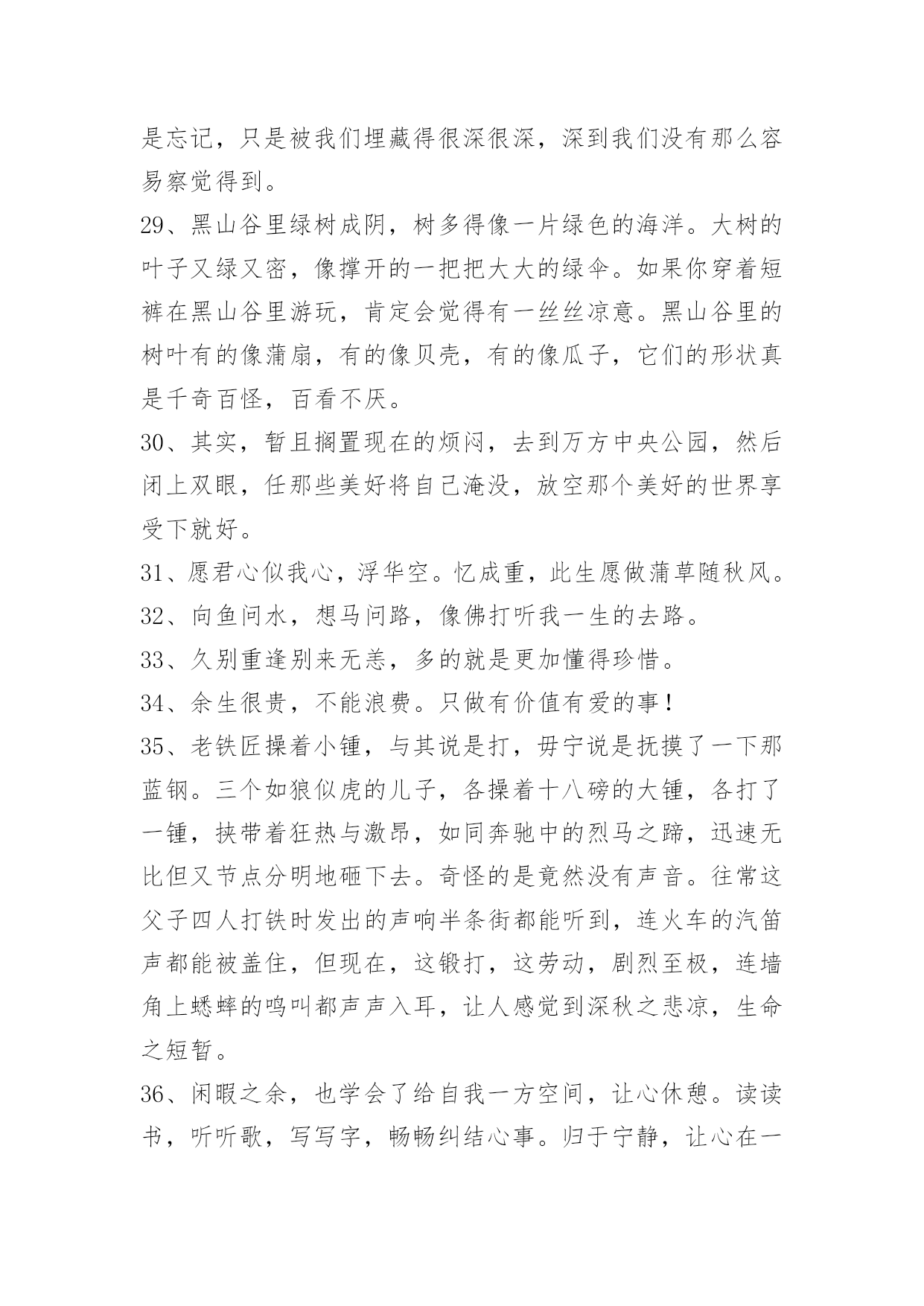 是忘记，只是被我们埋藏得很深很深，深到我们没有那么容易察觉得到。

29、黑山谷里绿树成阴，树多得像一片绿色的海洋。大树的叶子又绿又密，像撑开的一把把大大的绿伞。如果你穿着短裤在黑山谷里游玩，肯定会觉得有一丝丝凉意。黑山谷里的树叶有的像蒲扇，有的像贝壳，有的像瓜子，它们的形状真是千奇百怪，百看不厌。

30、其实，暂且搁置现在的烦闷，去到万方中央公园，然后闭上双眼，任那些美好将自己淹没，放空那个美好的世界享受下就好。

31、愿君心似我心，浮华空。忆成重，此生愿做蒲草随秋风。

32、向鱼问水，想马问路，像佛打听我一生的去路。

33、久别重逢别来无恙，多的就是更加懂得珍惜。

34、余生很贵，不能浪费。只做有价值有爱的事！

35、老铁匠操着小锤，与其说是打，毋宁说是抚摸了一下那蓝钢。三个如狼似虎的儿子，各操着十八磅的大锤，各打了一锤，挟带着狂热与激昂，如同奔驰中的烈马之蹄，迅速无比但又节点分明地砸下去。奇怪的是竟然没有声音。往常这父子四人打铁时发出的声响半条街都能听到，连火车的汽笛声都能被盖住，但现在，这锻打，这劳动，剧烈至极，连墙角上蟋蟀的鸣叫都声声入耳，让人感觉到深秋之悲凉，生命之短暂。

36、闲暇之余，也学会了给自我一方空间，让心休憩。读读书，听听歌，写写字，畅畅纠结心事。归于宁静，让心在一